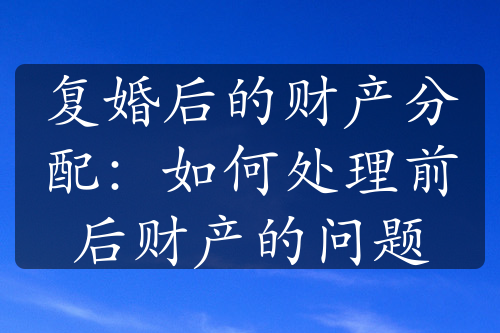 复婚后的财产分配：如何处理前后财产的问题